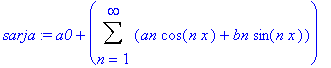 $sarja := a0 + \left( \sum_{n=1}^{\infty} (an \cos(n x) + bn \sin(n x)) \right)$